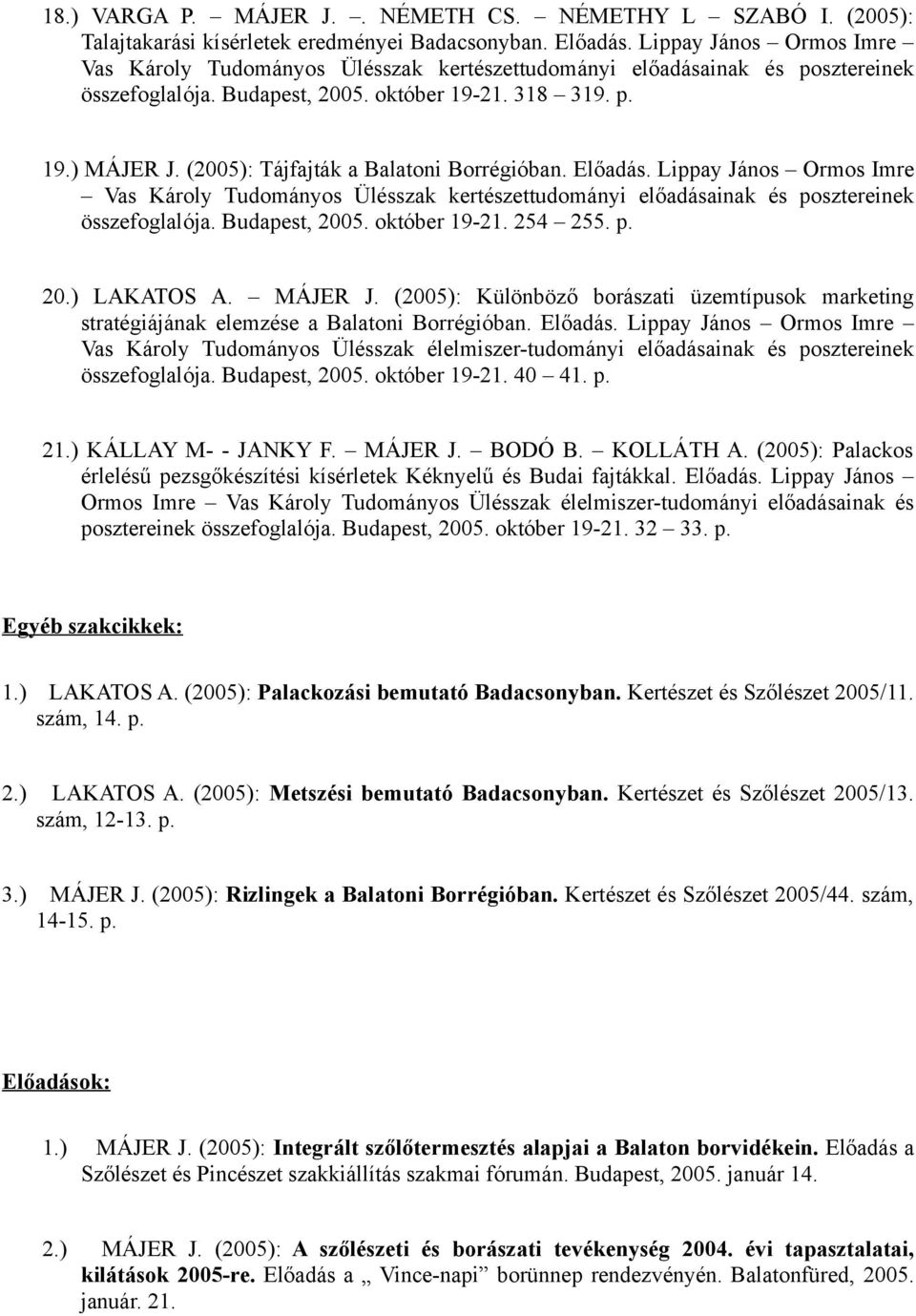 18.) VARGA P. – MÁJER J. –. NÉMETH CS. – NÉMETHY L – SZABÓ I. (2005): Talajtakarási kísérletek eredményei Badacsonyban. Előadás. Lippay János – Ormos Imre – Vas Károly Tudományos Ülésszak kertészettudományi előadásainak és posztereinek összefoglalója. Budapest, 2005. október 19-21. 318 – 319. p.

19.) MÁJER J. (2005): Tájfajták a Balatoni Borrégióban. Előadás. Lippay János – Ormos Imre – Vas Károly Tudományos Ülésszak kertészettudományi előadásainak és posztereinek összefoglalója. Budapest, 2005. október 19-21. 254 – 255. p.

20.) LAKATOS A. – MÁJER J. (2005): Különböző borászati üzemtípusok marketing stratégiájának elemzése a Balatoni Borrégióban. Előadás. Lippay János – Ormos Imre – Vas Károly Tudományos Ülésszak élelmiszer-tudományi előadásainak és posztereinek összefoglalója. Budapest, 2005. október 19-21. 40 – 41. p.

21.) KÁLLAY M- - JANKY F. – MÁJER J. – BODÓ B. – KOLLÁTH A. (2005): Palackos érlelésű pezsgőkészítési kísérletek Kéknyelű és Budai fajtákkal. Előadás. Lippay János – Ormos Imre – Vas Károly Tudományos Ülésszak élelmiszer-tudományi előadásainak és posztereinek összefoglalója. Budapest, 2005. október 19-21. 32 – 33. p.

Egyéb szakcikkek:

1.) LAKATOS A. (2005): Palackozási bemutató Badacsonyban. Kertészet és Szőlészet 2005/11. szám, 14. p.

2.) LAKATOS A. (2005): Metszési bemutató Badacsonyban. Kertészet és Szőlészet 2005/13. szám, 12-13. p.

3.) MÁJER J. (2005): Rizlingek a Balatoni Borrégióban. Kertészet és Szőlészet 2005/44. szám, 14-15. p.

Előadások:

1.) MÁJER J. (2005): Integrált szőlőtermesztés alapjai a Balaton borvidékein. Előadás a Szőlészet és Pincészet szakkiállítás szakmai fórumán. Budapest, 2005. január 14.

2.) MÁJER J. (2005): A szőlészeti és borászati tevékenység 2004. évi tapasztalatai, kilátások 2005-re. Előadás a „ Vince-napi” borünnep rendezvényén. Balatonfüred, 2005. január. 21.